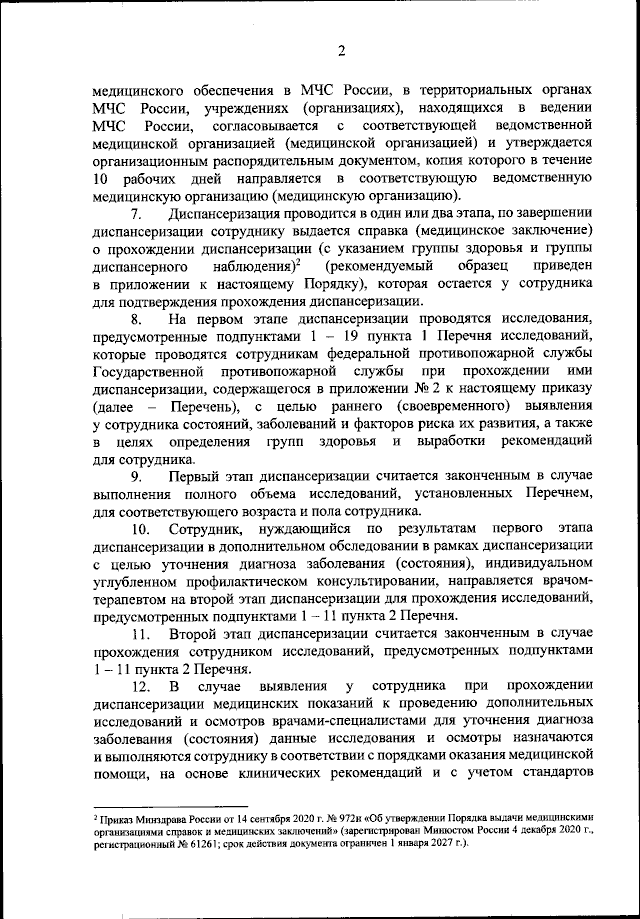 2

медицинского обеспечения в МЧС России, в территориальных органах МЧС России, учреждениях (организациях), находящихся в ведении МЧС России, согласовывается с соответствующей ведомственной медицинской организацией (медицинской организацией) и утверждается организационным распорядительным документом, копия которого в течение 10 рабочих дней направляется в соответствующую ведомственную медицинскую организацию (медицинскую организацию).

7. Диспансеризация проводится в один или два этапа, по завершении диспансеризации сотруднику выдается справка (медицинское заключение) о прохождении диспансеризации (с указанием группы здоровья и группы диспансерного наблюдения)$^2$ (рекомендуемый образец приведен в приложении к настоящему Порядку), которая остается у сотрудника для подтверждения прохождения диспансеризации.

8. На первом этапе диспансеризации проводятся исследования, предусмотренные подпунктами 1 – 19 пункта 1 Перечня исследований, которые проводятся сотрудникам федеральной противопожарной службы Государственной противопожарной службы при прохождении ими диспансеризации, содержащегося в приложении № 2 к настоящему приказу (далее – Перечень), с целью раннего (своевременного) выявления у сотрудника состояний, заболеваний и факторов риска их развития, а также в целях определения групп здоровья и выработки рекомендаций для сотрудника.

9. Первый этап диспансеризации считается законченным в случае выполнения полного объема исследований, установленных Перечнем, для соответствующего возраста и пола сотрудника.

10. Сотрудник, нуждающийся по результатам первого этапа диспансеризации в дополнительном обследовании в рамках диспансеризации с целью уточнения диагноза заболевания (состояния), индивидуальном углубленном профилактическом консультировании, направляется врачом-терапевтом на второй этап диспансеризации для прохождения исследований, предусмотренных подпунктами 1 – 11 пункта 2 Перечня.

11. Второй этап диспансеризации считается законченным в случае прохождения сотрудником исследований, предусмотренных подпунктами 1 – 11 пункта 2 Перечня.

12. В случае выявления у сотрудника при прохождении диспансеризации медицинских показаний к проведению дополнительных исследований и осмотров врачами-специалистами для уточнения диагноза заболевания (состояния) данные исследования и осмотры назначаются и выполняются сотруднику в соответствии с порядками оказания медицинской помощи, на основе клинических рекомендаций и с учетом стандартов

$^2$ Приказ Минздрава России от 14 сентября 2020 г. № 972н «Об утверждении Порядка выдачи медицинскими организациями справок и медицинских заключений» (зарегистрирован Минюстом России 4 декабря 2020 г., регистрационный № 61261; срок действия документа ограничен 1 января 2027 г.).